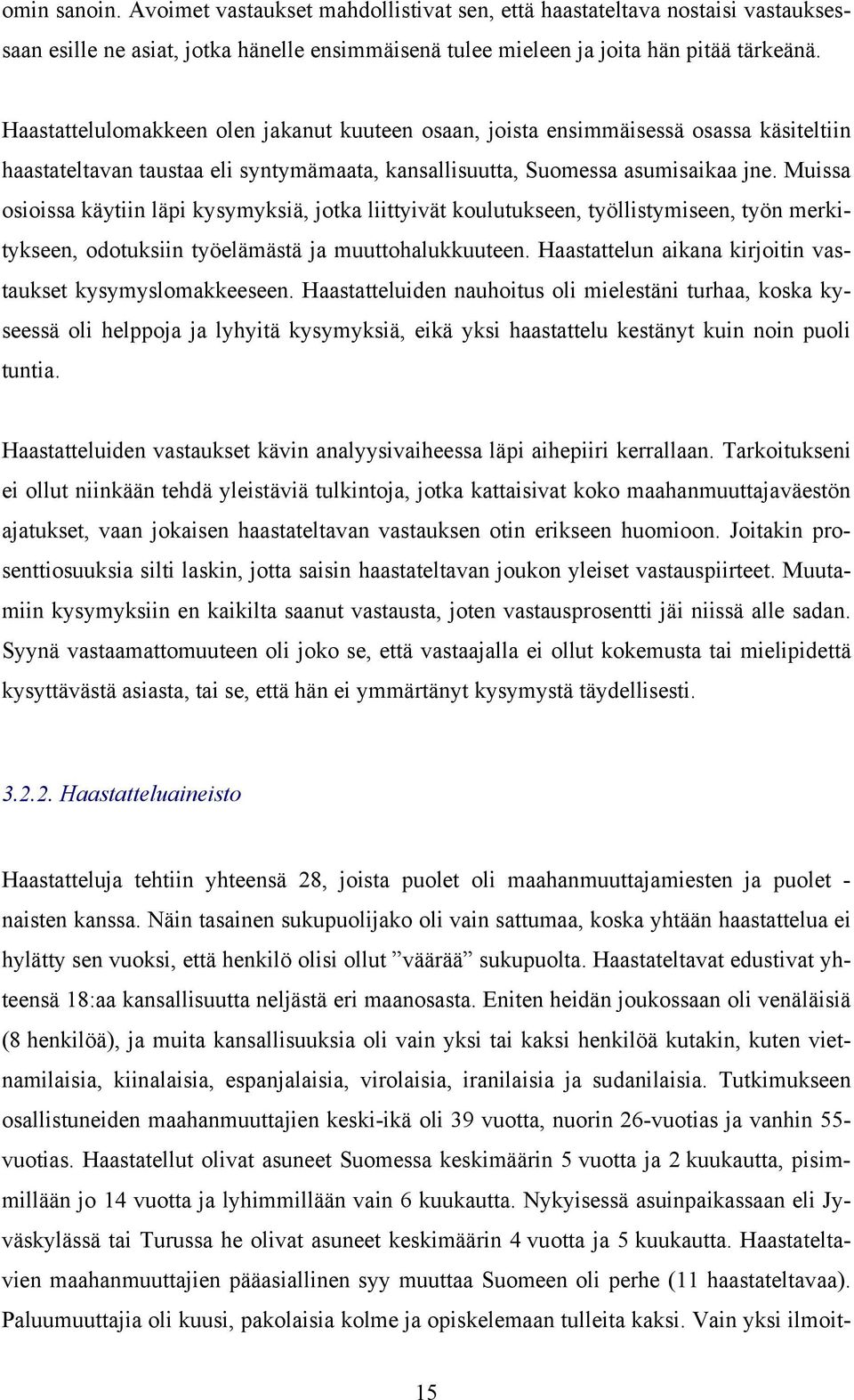 omin sanoin. Avoimet vastaukset mahdollistivat sen, että haastateltava nostaisi vastauksessaan esille ne asiat, jotka hänelle ensimmäisenä tulee mieleen ja joita hän pitää tärkeänä.

Haastattelulomakkeen olen jakanut kuuteen osaan, joista ensimmäisessä osassa käsiteltiin haastateltavan taustaa eli syntymämaata, kansallisuutta, Suomessa asumisaikaa jne. Muissa osioissa käytiin läpi kysymyksiä, jotka liittyivät koulutukseen, työllistymiseen, työn merkitykseen, odotuksiin työelämästä ja muuttohalukkuuteen. Haastattelun aikana kirjoitin vastaukset kysymyslomakkeeseen. Haastatteluiden nauhoitus oli mielestäni turhaa, koska kyseessä oli helppoja ja lyhyitä kysymyksiä, eikä yksi haastattelu kestänyt kuin noin puoli tuntia.

Haastatteluiden vastaukset kävin analyysivaiheessa läpi aihepiiri kerrallaan. Tarkoitukseni ei ollut niinkään tehdä yleistäviä tulkintoja, jotka kattaisivat koko maahanmuuttajaväestön ajatukset, vaan jokaisen haastateltavan vastauksen otin erikseen huomioon. Joitakin prosenttiosuuksia silti laskin, jotta saisin haastateltavan joukon yleiset vastauspiirteet. Muutamiin kysymyksiin en kaikilta saanut vastausta, joten vastausprosentti jäi niissä alle sadan. Syynä vastaamattomuuteen oli joko se, että vastaajalla ei ollut kokemusta tai mielipidettä kysyttävästä asiasta, tai se, että hän ei ymmärtänyt kysymystä täydellisesti.

3.2.2. Haastatteluaineisto

Haastatteluja tehtiin yhteensä 28, joista puolet oli maahanmuuttajamiesten ja puolet - naisten kanssa. Näin tasainen sukupuolijako oli vain sattumaa, koska yhtään haastattelua ei hylätty sen vuoksi, että henkilö olisi ollut ”väärää” sukupuolta. Haastateltavat edustivat yhteensä 18:aa kansallisuutta neljästä eri maanosasta. Eniten heidän joukossaan oli venäläisiä (8 henkilöä), ja muita kansallisuuksia oli vain yksi tai kaksi henkilöä kutakin, kuten vietnamilaisia, kiinalaisia, espanjalaisia, virolaisia, iranilaisia ja sudanilaisia. Tutkimukseen osallistuneiden maahanmuuttajien keski-ikä oli 39 vuotta, nuorin 26-vuotias ja vanhin 55-vuotias. Haastatellut olivat asuneet Suomessa keskimäärin 5 vuotta ja 2 kuukautta, pisimmillään jo 14 vuotta ja lyhimmillään vain 6 kuukautta. Nykyisessä asuinpaikassaan eli Jyväskylässä tai Turussa he olivat asuneet keskimäärin 4 vuotta ja 5 kuukautta. Haastateltavien maahanmuuttajien pääasiallinen syy muuttaa Suomeen oli perhe (11 haastateltavaa). Paluumuuttajia oli kuusi, pakolaisia kolme ja opiskelemaan tulleita kaksi. Vain yksi ilmoit-

15